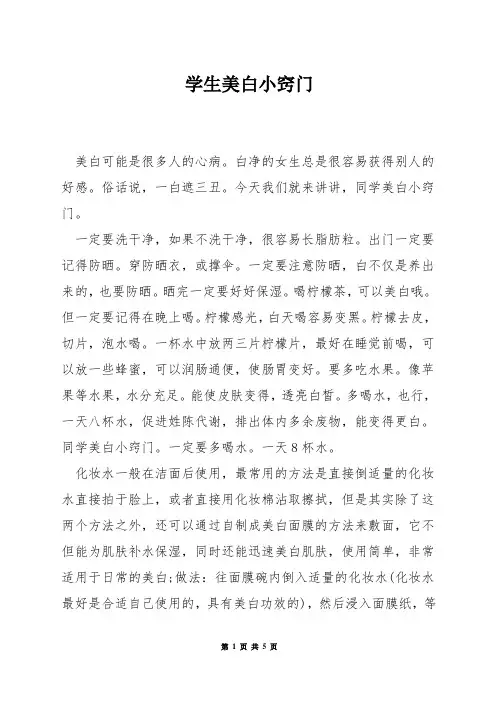 学生美白小窍门

美白可能是很多人的心病。白净的女生总是很容易获得别人的好感。俗话说，一白遮三丑。今天我们就来讲讲，同学美白小窍门。

一定要洗干净，如果不洗干净，很容易长脂肪粒。出门一定要记得防晒。穿防晒衣，或撑伞。一定要注意防晒，白不仅是养出来的，也要防晒。晒完一定要好好保湿。喝柠檬茶，可以美白哦。但一定要记得在晚上喝。柠檬感光，白天喝容易变黑。柠檬去皮，切片，泡水喝。一杯水中放两三片柠檬片，最好在睡觉前喝，可以放一些蜂蜜，可以润肠通便，使肠胃变好。要多吃水果。像苹果等水果，水分充足。能使皮肤变得，透亮白皙。多喝水，也行，一天八杯水，促进姓陈代谢，排出体内多余废物，能变得更白。同学美白小窍门。一定要多喝水。一天8杯水。

化妆水一般在洁面后使用，最常用的方法是直接倒适量的化妆水直接拍于脸上，或者直接用化妆棉沾取擦拭，但是其实除了这两个方法之外，还可以通过自制成美白面膜的方法来敷面，它不但能为肌肤补水保湿，同时还能迅速美白肌肤，使用简单，非常适用于日常的美白;做法：往面膜碗内倒入适量的化妆水(化妆水最好是合适自己使用的，具有美白功效的)，然后浸入面膜纸，等

第 1 页 共 5 页